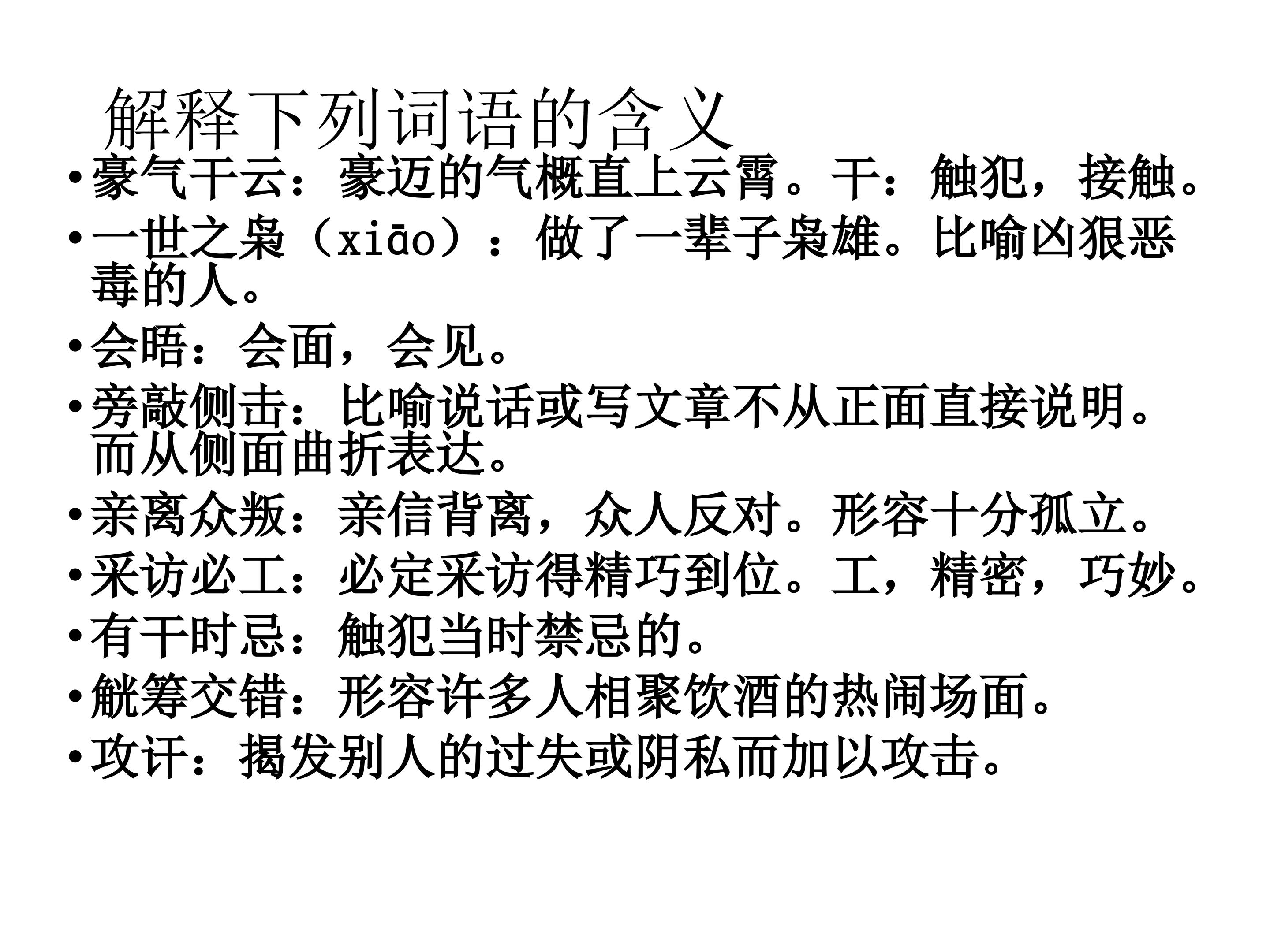 解释下列词语的含义

• 豪气干云：豪迈的气概直上云霄。干：触犯，接触。
• 一世之枭（xiāo）：做了一辈子枭雄。比喻凶狠恶毒的人。
• 会晤：会面，会见。
• 旁敲侧击：比喻说话或写文章不从正面直接说明。而从侧面曲折表达。
• 亲离众叛：亲信背离，众人反对。形容十分孤立。
• 采访必工：必定采访得精巧到位。工，精密，巧妙。
• 有干时忌：触犯当时禁忌的。
• 觥筹交错：形容许多人相聚饮酒的热闹场面。
• 攻讦：揭发别人的过失或阴私而加以攻击。